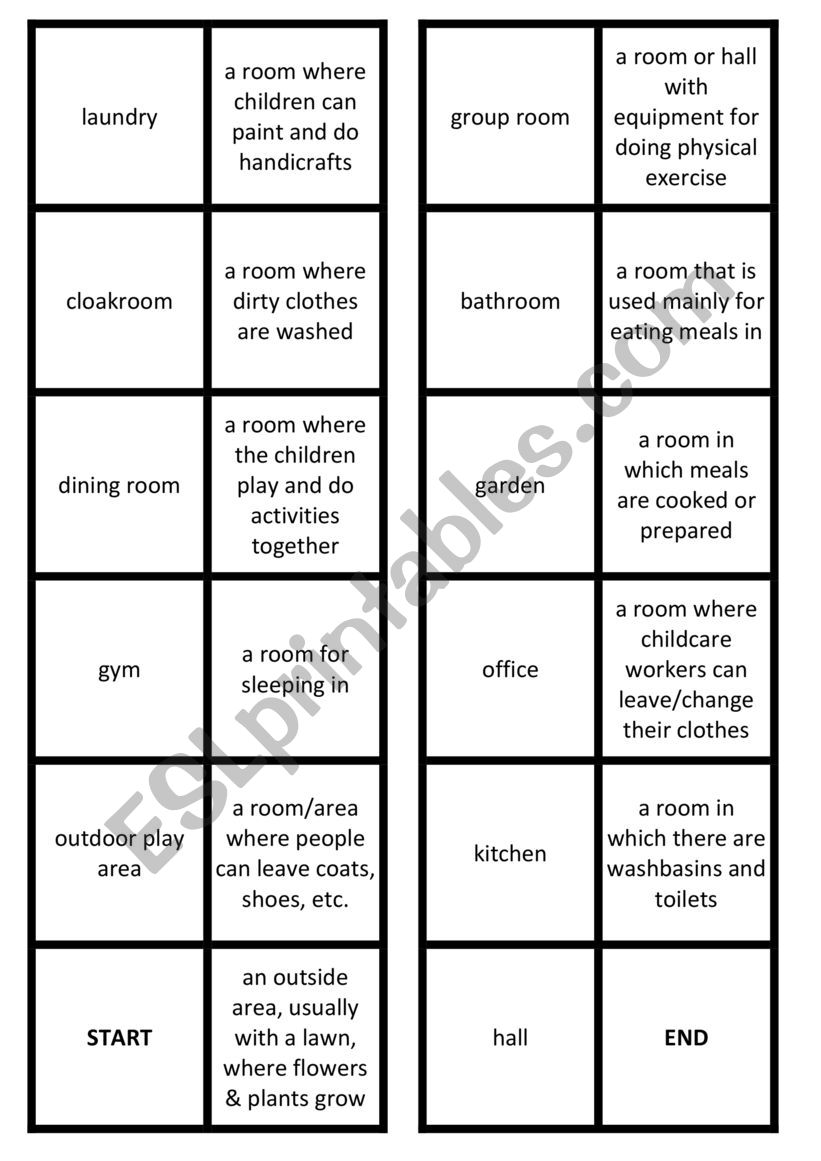 | laundry | a room where children can paint and do handicrafts |
|---|---|
| cloakroom | a room where dirty clothes are washed |
| dining room | a room where the children play and do activities together |
| gym | a room for sleeping in |
| outdoor play area | a room/area where people can leave coats, shoes, etc. |
| **START** | an outside area, usually with a lawn, where flowers & plants grow |

| group room | a room or hall with equipment for doing physical exercise |
|---|---|
| bathroom | a room that is used mainly for eating meals in |
| garden | a room in which meals are cooked or prepared |
| office | a room where childcare workers can leave/change their clothes |
| kitchen | a room in which there are washbasins and toilets |
| hall | **END** |

ESLprintables.com